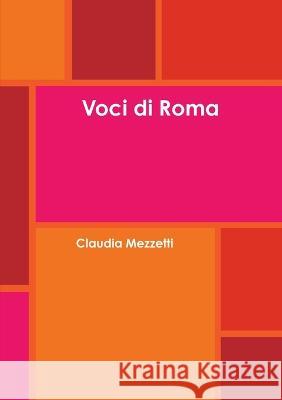 Voci di Roma

Claudia Mezzetti

Kraina Książek